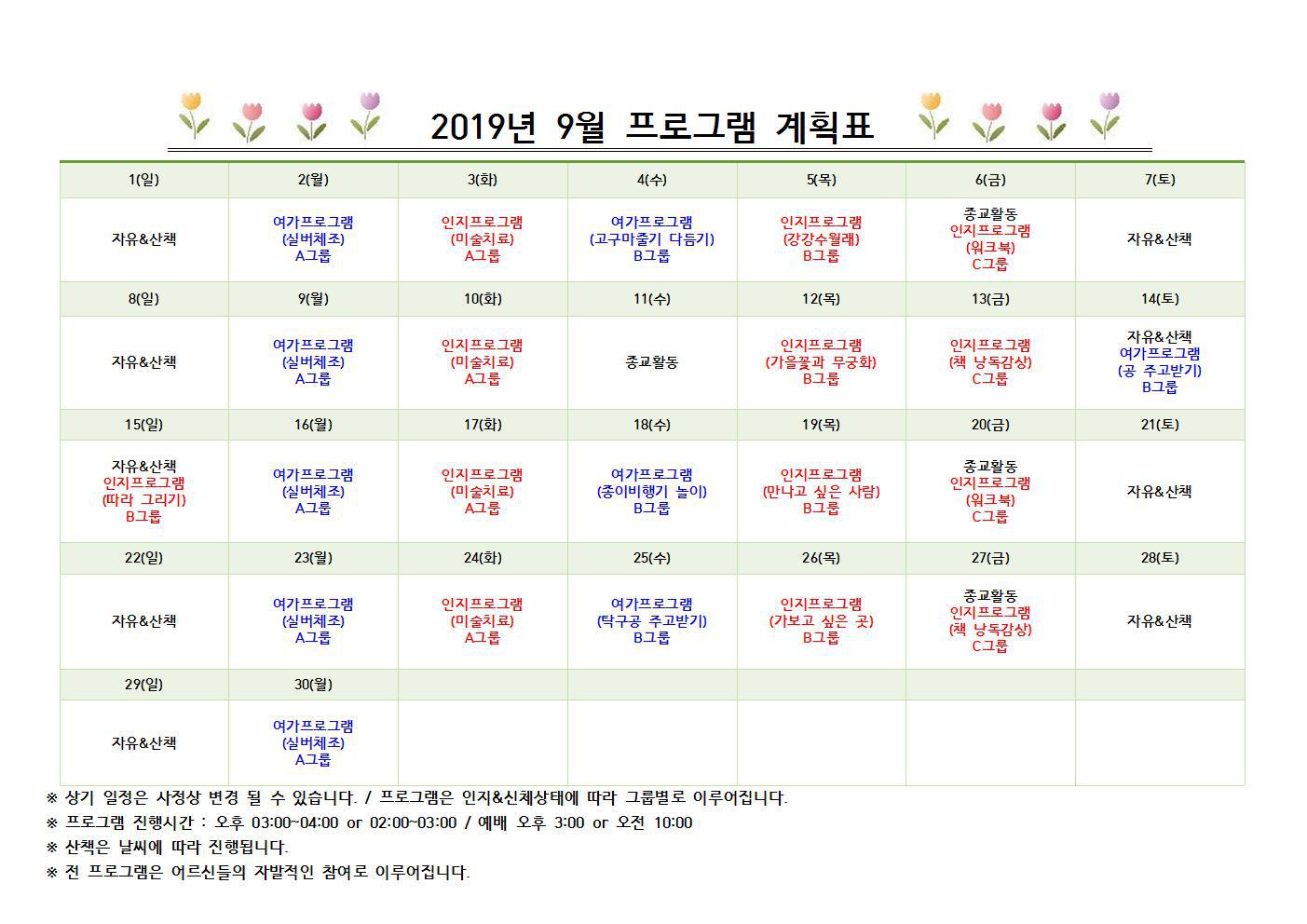 2019년 9월 프로그램 계획표

| 1(일) | 2(월) | 3(화) | 4(수) | 5(목) | 6(금) | 7(토) |
|---|---|---|---|---|---|---|
| 자유&산책 | 여가프로그램 (실버체조) A그룹 | 인지프로그램 (미술치료) A그룹 | 여가프로그램 (고구마줄기 다듬기) B그룹 | 인지프로그램 (강강수월래) B그룹 | 종교활동 인지프로그램 (워크북) C그룹 | 자유&산책 |
| 8(일) | 9(월) | 10(화) | 11(수) | 12(목) | 13(금) | 14(토) |
| 자유&산책 | 여가프로그램 (실버체조) A그룹 | 인지프로그램 (미술치료) A그룹 | 종교활동 | 인지프로그램 (가을꽃과 무궁화) B그룹 | 인지프로그램 (책 낭독감상) C그룹 | 자유&산책 여가프로그램 (공 주고받기) B그룹 |
| 15(일) | 16(월) | 17(화) | 18(수) | 19(목) | 20(금) | 21(토) |
| 자유&산책 인지프로그램 (따라 그리기) B그룹 | 여가프로그램 (실버체조) A그룹 | 인지프로그램 (미술치료) A그룹 | 여가프로그램 (종이비행기 놀이) B그룹 | 인지프로그램 (만나고 싶은 사람) B그룹 | 종교활동 인지프로그램 (워크북) C그룹 | 자유&산책 |
| 22(일) | 23(월) | 24(화) | 25(수) | 26(목) | 27(금) | 28(토) |
| 자유&산책 | 여가프로그램 (실버체조) A그룹 | 인지프로그램 (미술치료) A그룹 | 여가프로그램 (탁구공 주고받기) B그룹 | 인지프로그램 (가보고 싶은 곳) B그룹 | 종교활동 인지프로그램 (책 낭독감상) C그룹 | 자유&산책 |
| 29(일) | 30(월) | | | | | |
| 자유&산책 | 여가프로그램 (실버체조) A그룹 | | | | | |

※ 상기 일정은 사정상 변경 될 수 있습니다. / 프로그램은 인지&신체상태에 따라 그룹별로 이루어집니다.
※ 프로그램 진행시간 : 오후 03:00~04:00 or 02:00~03:00 / 예배 오후 3:00 or 오전 10:00
※ 산책은 날씨에 따라 진행됩니다.
※ 전 프로그램은 어르신들의 자발적인 참여로 이루어집니다.